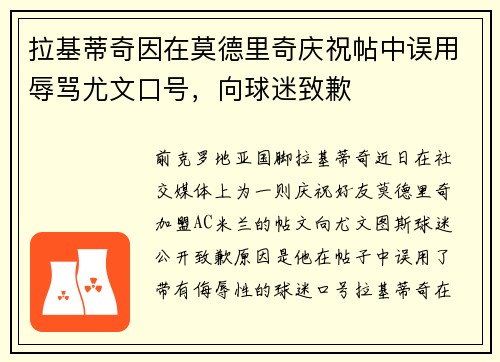 拉基蒂奇因在莫德里奇庆祝帖中误用辱骂尤文口号，向球迷致歉

前克罗地亚国脚拉基蒂奇近日在社交媒体上为一则庆祝好友莫德里奇加盟AC米兰的帖文向尤文图斯球迷公开致歉原因是他在帖子中误用了带有侮辱性的球迷口号拉基蒂奇在